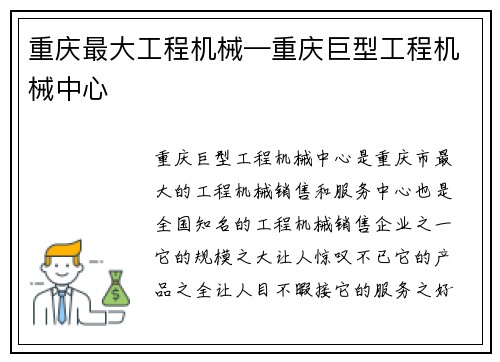 重庆最大工程机械—重庆巨型工程机械中心

重庆巨型工程机械中心是重庆市最大的工程机械销售和服务中心也是全国知名的工程机械销售企业之一它的规模之大让人惊叹不已它的产品之全让人目不暇接它的服务之好

$